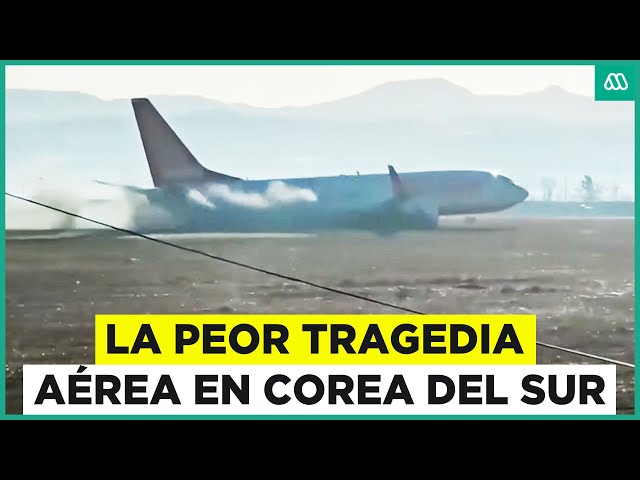 LA PEOR TRAGEDIA
AÉREA EN COREA DEL SUR